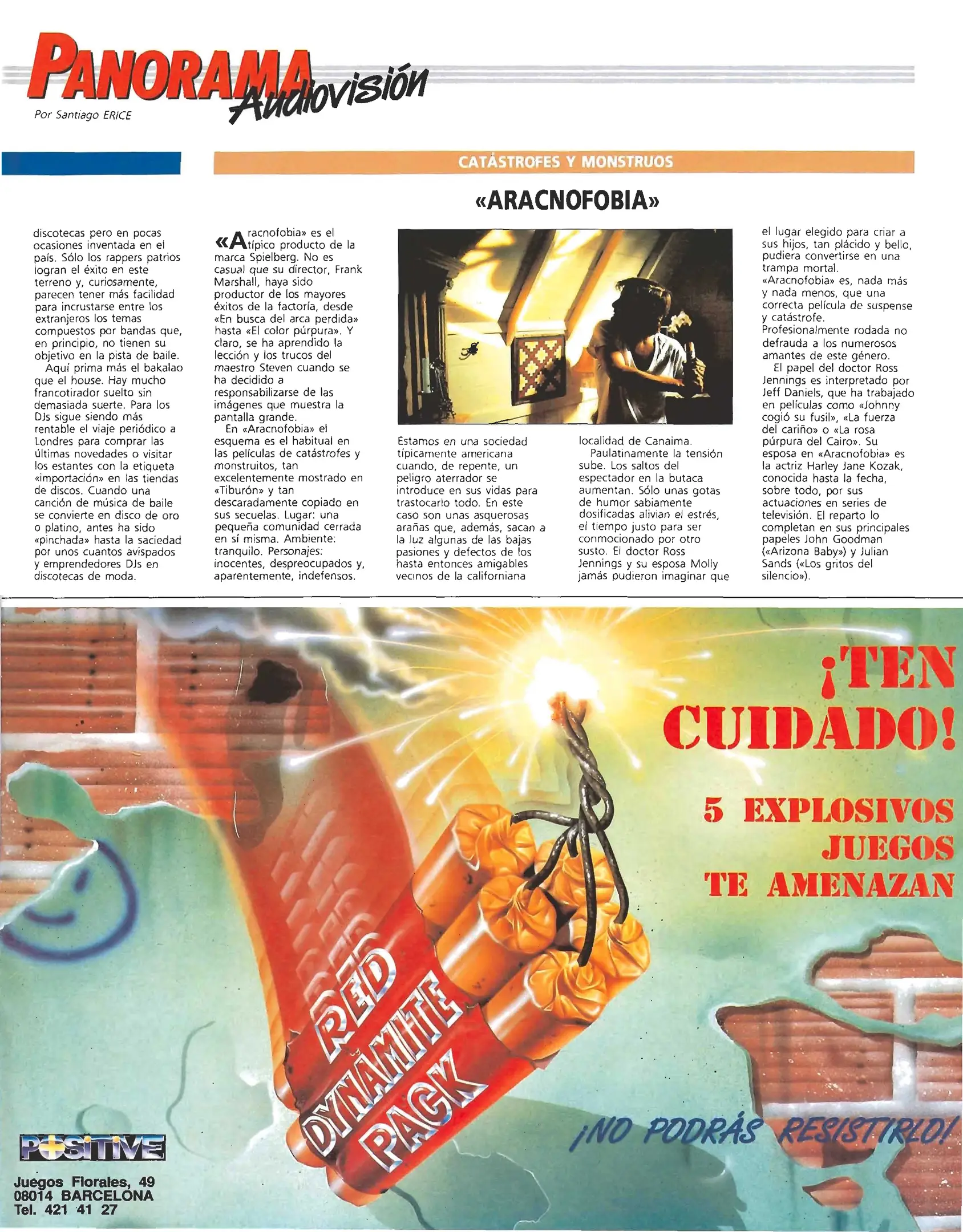 PANORAMA Audiovisión

Por Santiago ERICE

discotecas pero en pocas ocasiones inventada en el país. Sólo los rappers patrios logran el éxito en este terreno y, curiosamente, parecen tener más facilidad para incrustarse entre los extranjeros los temas compuestos por bandas que, en principio, no tienen su objetivo en la pista de baile.

Aquí prima más el bakalao que el house. Hay mucho francotirador suelto sin demasiada suerte. Para los DJs sigue siendo más rentable el viaje periódico a Londres para comprar las últimas novedades o visitar los estantes con la etiqueta «importación» en las tiendas de discos. Cuando una canción de música de baile se convierte en disco de oro o platino, antes ha sido «pinchada» hasta la saciedad por unos cuantos avispados y emprendedores DJs en discotecas de moda.

CATÁSTROFES Y MONSTRUOS

«ARACNOFOBIA»

«Aracnofobia» es el típico producto de la marca Spielberg. No es casual que su director, Frank Marshall, haya sido productor de los mayores éxitos de la factoría, desde «En busca del arca perdida» hasta «El color púrpura». Y claro, se ha aprendido la lección y los trucos del maestro Steven cuando se ha decidido a responsabilizarse de las imágenes que muestra la pantalla grande.

En «Aracnofobia» el esquema es el habitual en las películas de catástrofes y monstruitos, tan excelentemente mostrado en «Tiburón» y tan descaradamente copiado en sus secuelas. Lugar: una pequeña comunidad cerrada en sí misma. Ambiente: tranquilo. Personajes: inocentes, despreocupados y, aparentemente, indefensos.

Estamos en una sociedad típicamente americana cuando, de repente, un peligro aterrador se introduce en sus vidas para trastocarlo todo. En este caso son unas asquerosas arañas que, además, sacan a la luz algunas de las bajas pasiones y defectos de los hasta entonces amigables vecinos de la californiana localidad de Canaima.

Paulatinamente la tensión sube. Los saltos del espectador en la butaca aumentan. Sólo unas gotas de humor sabiamente dosificadas alivian el estrés, el tiempo justo para ser conmocionado por otro susto. El doctor Ross Jennings y su esposa Molly jamás pudieron imaginar que el lugar elegido para criar a sus hijos, tan plácido y bello, pudiera convertirse en una trampa mortal.

«Aracnofobia» es, nada más y nada menos, que una correcta película de suspense y catástrofe. Profesionalmente rodada no defrauda a los numerosos amantes de este género.

El papel del doctor Ross Jennings es interpretado por Jeff Daniels, que ha trabajado en películas como «Johnny cogió su fusil», «La fuerza del cariño» o «La rosa púrpura del Cairo». Su esposa en «Aracnofobia» es la actriz Harley Jane Kozak, conocida hasta la fecha, sobre todo, por sus actuaciones en series de televisión. El reparto lo completan en sus principales papeles John Goodman («Arizona Baby») y Julian Sands («Los gritos del silencio»).

¡TEN CUIDADO!

5 EXPLOSIVOS JUEGOS TE AMENAZAN

RED DYNAMITE PACK

¡NO PODRÁS RESISTIRLO!

POSITIVE

Juegos Florales, 49
08014 BARCELONA
Tel. 421 41 27